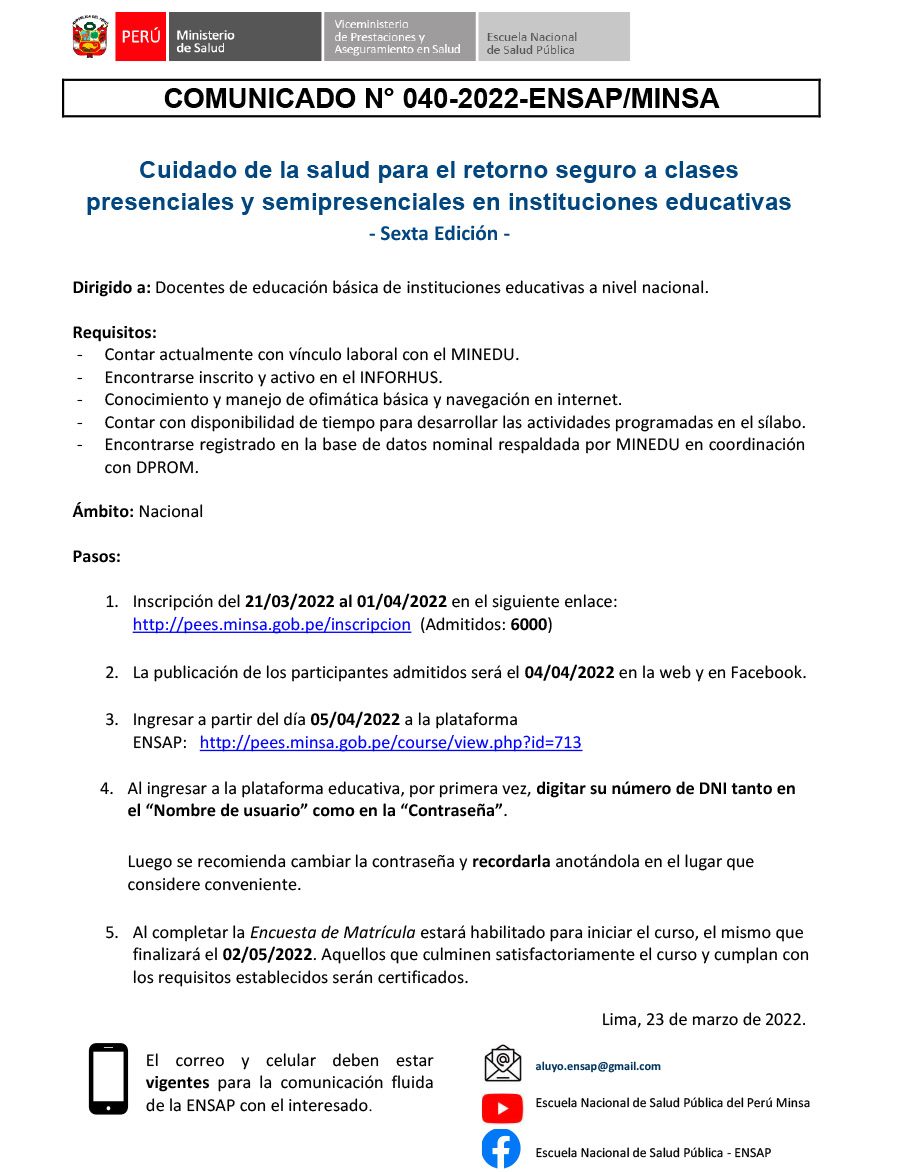 PERÚ Ministerio de Salud
Viceministerio de Prestaciones y Aseguramiento en Salud
Escuela Nacional de Salud Pública

COMUNICADO N° 040-2022-ENSAP/MINSA

Cuidado de la salud para el retorno seguro a clases presenciales y semipresenciales en instituciones educativas
- Sexta Edición -

Dirigido a: Docentes de educación básica de instituciones educativas a nivel nacional.

Requisitos:
- Contar actualmente con vínculo laboral con el MINEDU.
- Encontrarse inscrito y activo en el INFORHUS.
- Conocimiento y manejo de ofimática básica y navegación en internet.
- Contar con disponibilidad de tiempo para desarrollar las actividades programadas en el sílabo.
- Encontrarse registrado en la base de datos nominal respaldada por MINEDU en coordinación con DPROM.

Ámbito: Nacional

Pasos:

1. Inscripción del 21/03/2022 al 01/04/2022 en el siguiente enlace: http://pees.minsa.gob.pe/inscripcion (Admitidos: 6000)

2. La publicación de los participantes admitidos será el 04/04/2022 en la web y en Facebook.

3. Ingresar a partir del día 05/04/2022 a la plataforma ENSAP: http://pees.minsa.gob.pe/course/view.php?id=713

4. Al ingresar a la plataforma educativa, por primera vez, digitar su número de DNI tanto en el "Nombre de usuario" como en la "Contraseña".

Luego se recomienda cambiar la contraseña y recordarla anotándola en el lugar que considere conveniente.

5. Al completar la Encuesta de Matrícula estará habilitado para iniciar el curso, el mismo que finalizará el 02/05/2022. Aquellos que culminen satisfactoriamente el curso y cumplan con los requisitos establecidos serán certificados.

Lima, 23 de marzo de 2022.

El correo y celular deben estar vigentes para la comunicación fluida de la ENSAP con el interesado.

aluyo.ensap@gmail.com
Escuela Nacional de Salud Pública del Perú Minsa
Escuela Nacional de Salud Pública - ENSAP